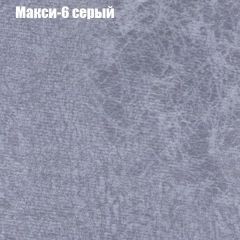 Макси-6 серый